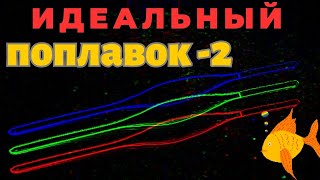 ИДЕАЛЬНЫЙ
поплавок -2